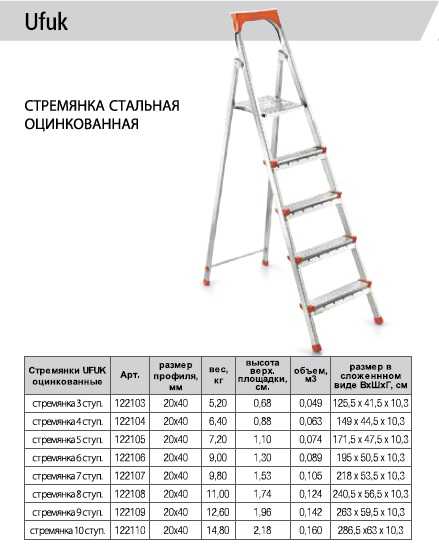 Ufuk

СТРЕМЯНКА СТАЛЬНАЯ ОЦИНКОВАННАЯ

| Стремянки UFUK оцинкованные | Арт. | размер профиля, мм | вес, кг | высота верх. площадки, см. | объем, м3 | размер в сложеннном виде ВхШхГ, см |
|---|---|---|---|---|---|---|
| стремянка 3 ступ. | 122103 | 20х40 | 5,20 | 0,68 | 0,049 | 125,5 х 41,5 х 10,3 |
| стремянка 4 ступ. | 122104 | 20х40 | 6,40 | 0,88 | 0,063 | 149 х 44,5 х 10,3 |
| стремянка 5 ступ. | 122105 | 20х40 | 7,20 | 1,10 | 0,074 | 171,5 х 47,5 х 10,3 |
| стремянка 6 ступ. | 122106 | 20х40 | 9,00 | 1,30 | 0,089 | 195 х 50,5 х 10,3 |
| стремянка 7 ступ. | 122107 | 20х40 | 9,80 | 1,53 | 0,105 | 218 х 53,5 х 10,3 |
| стремянка 8 ступ. | 122108 | 20х40 | 11,00 | 1,74 | 0,124 | 240,5 х 56,5 х 10,3 |
| стремянка 9 ступ. | 122109 | 20х40 | 12,60 | 1,96 | 0,142 | 263 х 59,5 х 10,3 |
| стремянка 10 ступ. | 122110 | 20х40 | 14,80 | 2,18 | 0,160 | 286,5 х63 х 10,3 |